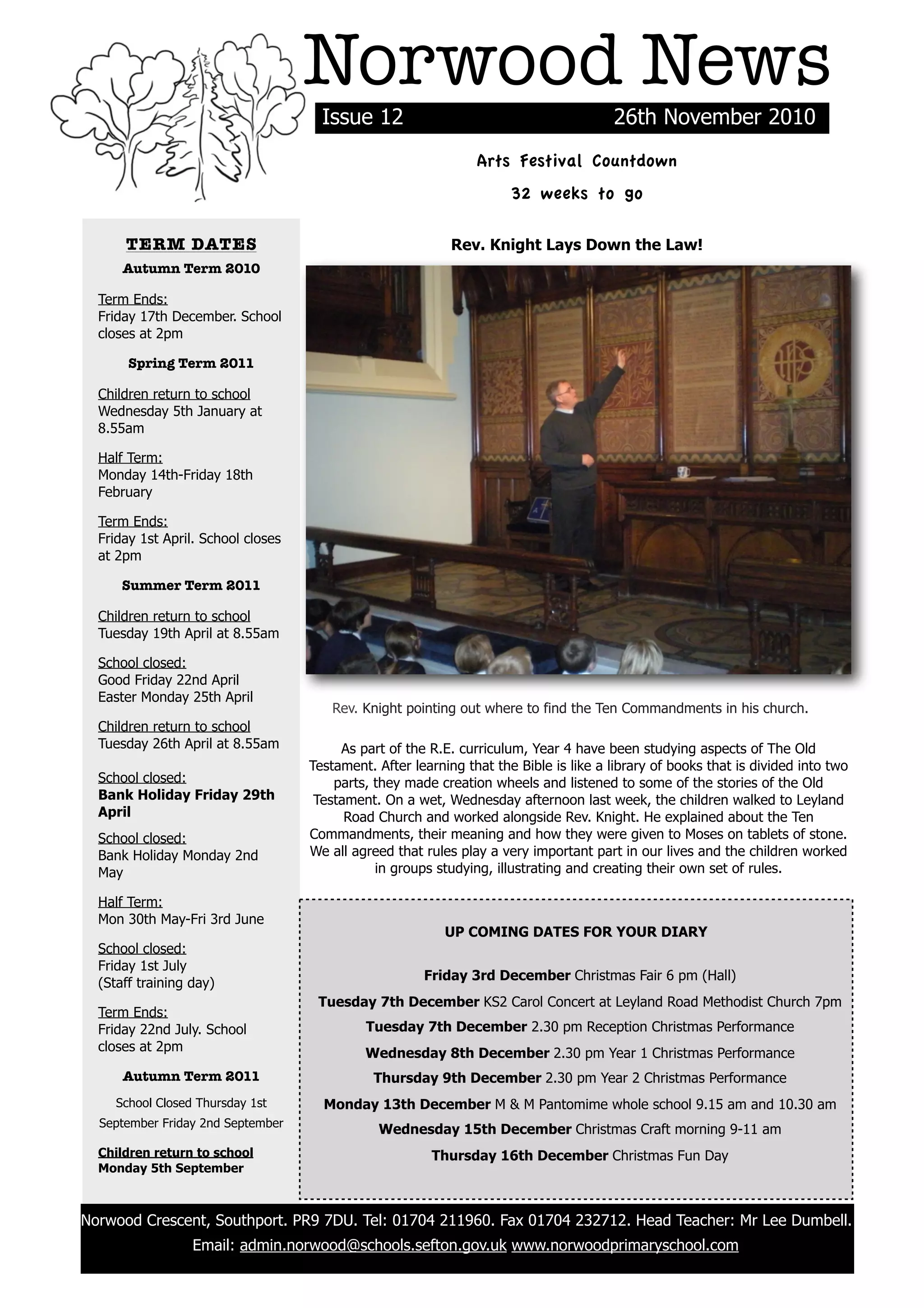 Norwood News

Issue 12 26th November 2010

Arts Festival Countdown

32 weeks to go

TERM DATES

Autumn Term 2010

Term Ends:
Friday 17th December. School closes at 2pm

Spring Term 2011

Children return to school
Wednesday 5th January at 8.55am

Half Term:
Monday 14th-Friday 18th February

Term Ends:
Friday 1st April. School closes at 2pm

Summer Term 2011

Children return to school
Tuesday 19th April at 8.55am

School closed:
Good Friday 22nd April
Easter Monday 25th April

Children return to school
Tuesday 26th April at 8.55am

School closed:
Bank Holiday Friday 29th April

School closed:
Bank Holiday Monday 2nd May

Half Term:
Mon 30th May-Fri 3rd June

School closed:
Friday 1st July
(Staff training day)

Term Ends:
Friday 22nd July. School closes at 2pm

Autumn Term 2011

School Closed Thursday 1st September Friday 2nd September

Children return to school
Monday 5th September

Rev. Knight Lays Down the Law!

Rev. Knight pointing out where to find the Ten Commandments in his church.

As part of the R.E. curriculum, Year 4 have been studying aspects of The Old Testament. After learning that the Bible is like a library of books that is divided into two parts, they made creation wheels and listened to some of the stories of the Old Testament. On a wet, Wednesday afternoon last week, the children walked to Leyland Road Church and worked alongside Rev. Knight. He explained about the Ten Commandments, their meaning and how they were given to Moses on tablets of stone. We all agreed that rules play a very important part in our lives and the children worked in groups studying, illustrating and creating their own set of rules.

UP COMING DATES FOR YOUR DIARY

Friday 3rd December Christmas Fair 6 pm (Hall)
Tuesday 7th December KS2 Carol Concert at Leyland Road Methodist Church 7pm
Tuesday 7th December 2.30 pm Reception Christmas Performance
Wednesday 8th December 2.30 pm Year 1 Christmas Performance
Thursday 9th December 2.30 pm Year 2 Christmas Performance
Monday 13th December M & M Pantomime whole school 9.15 am and 10.30 am
Wednesday 15th December Christmas Craft morning 9-11 am
Thursday 16th December Christmas Fun Day

Norwood Crescent, Southport. PR9 7DU. Tel: 01704 211960. Fax 01704 232712. Head Teacher: Mr Lee Dumbell.
Email: admin.norwood@schools.sefton.gov.uk www.norwoodprimaryschool.com